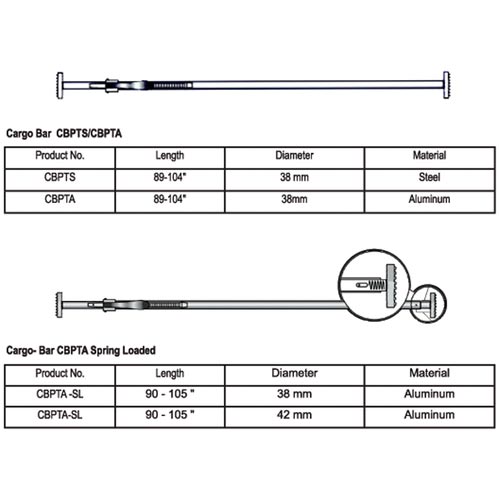 Cargo Bar CBPTS/CBPTA

| Product No. | Length | Diameter | Material |
|---|---|---|---|
| CBPTS | 89-104" | 38 mm | Steel |
| CBPTA | 89-104" | 38mm | Aluminum |

Cargo- Bar CBPTA Spring Loaded

| Product No. | Length | Diameter | Material |
|---|---|---|---|
| CBPTA -SL | 90 - 105 " | 38 mm | Aluminum |
| CBPTA-SL | 90 - 105 " | 42 mm | Aluminum |